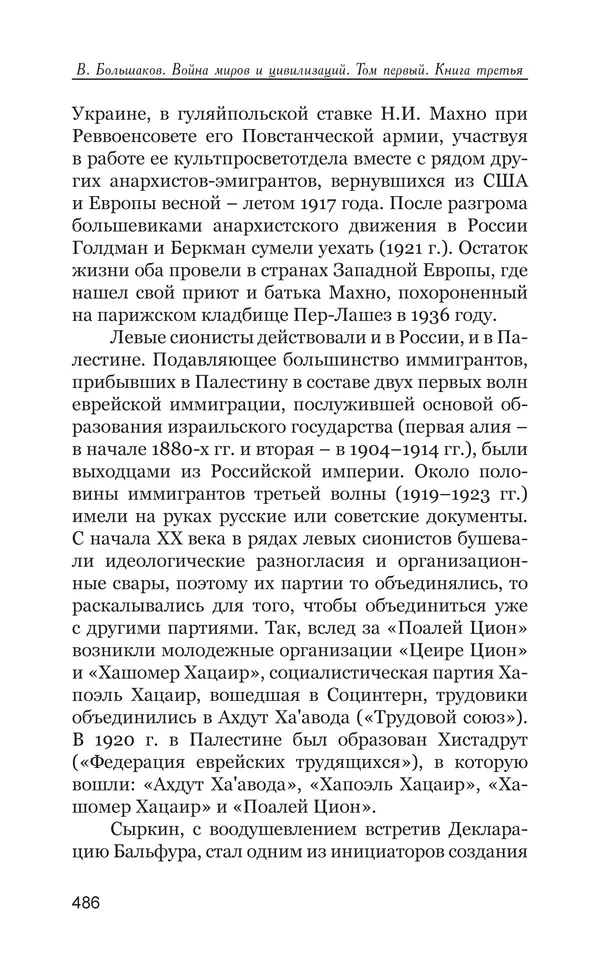 В. Большаков. Война миров и цивилизаций. Том первый. Книга третья

Украине, в гуляйпольской ставке Н.И. Махно при Реввоенсовете его Повстанческой армии, участвуя в работе ее культпросветотдела вместе с рядом других анархистов-эмигрантов, вернувшихся из США и Европы весной – летом 1917 года. После разгрома большевиками анархистского движения в России Голдман и Беркман сумели уехать (1921 г.). Остаток жизни оба провели в странах Западной Европы, где нашел свой приют и батька Махно, похороненный на парижском кладбище Пер-Лашез в 1936 году.

Левые сионисты действовали и в России, и в Палестине. Подавляющее большинство иммигрантов, прибывших в Палестину в составе двух первых волн еврейской иммиграции, послужившей основой образования израильского государства (первая алия – в начале 1880-х гг. и вторая – в 1904–1914 гг.), были выходцами из Российской империи. Около половины иммигрантов третьей волны (1919–1923 гг.) имели на руках русские или советские документы. С начала XX века в рядах левых сионистов бушевали идеологические разногласия и организационные свары, поэтому их партии то объединялись, то раскалывались для того, чтобы объединиться уже с другими партиями. Так, вслед за «Поалей Цион» возникли молодежные организации «Цеире Цион» и «Хашомер Хацаир», социалистическая партия Хапоэль Хацаир, вошедшая в Социнтерн, трудовики объединились в Ахдут Ха'авода («Трудовой союз»). В 1920 г. в Палестине был образован Хистадрут («Федерация еврейских трудящихся»), в которую вошли: «Ахдут Ха'авода», «Хапоэль Хацаир», «Хашомер Хацаир» и «Поалей Цион».

Сыркин, с воодушевлением встретив Декларацию Бальфура, стал одним из инициаторов создания

486